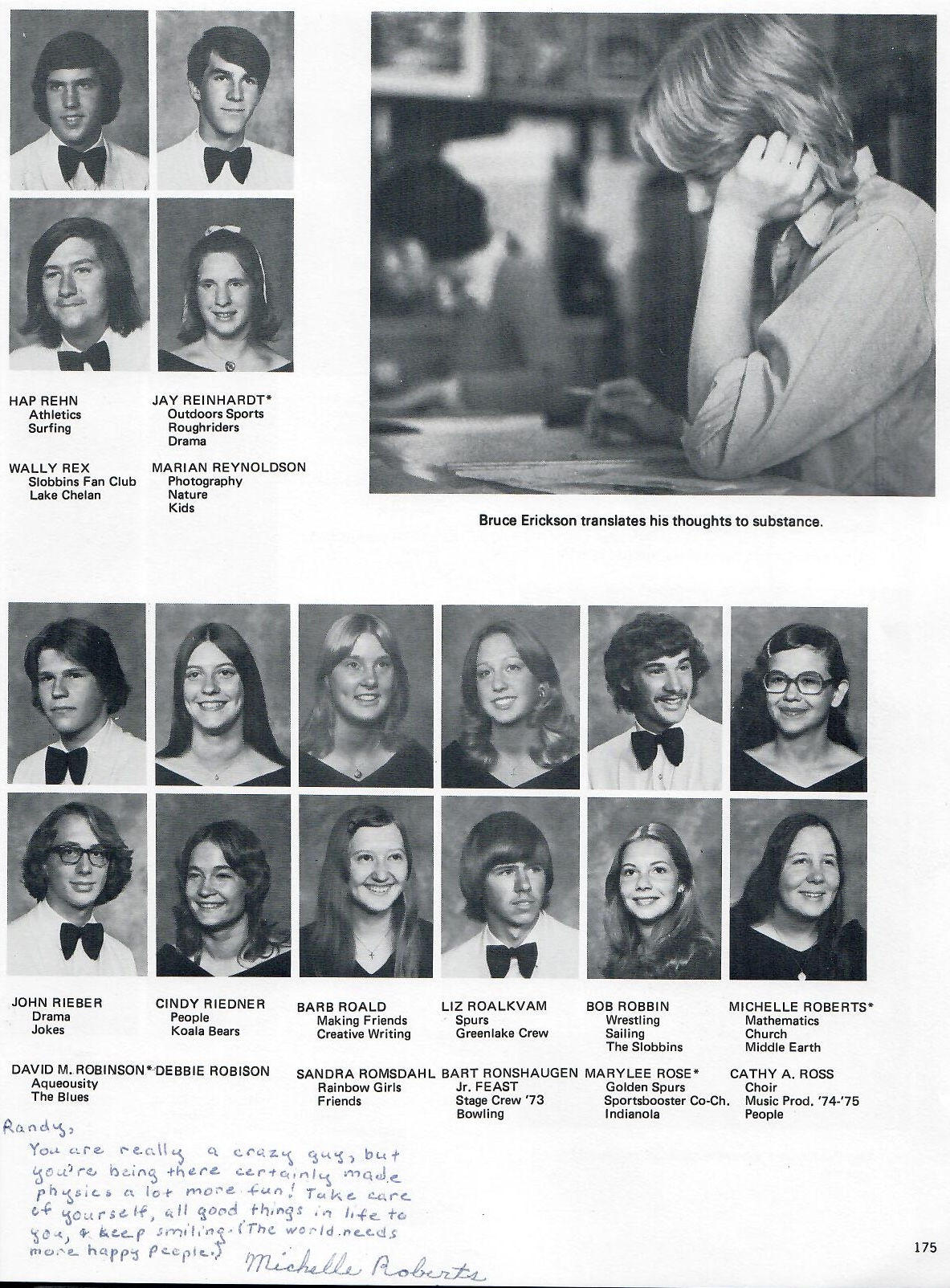 HAP REHN
Athletics
Surfing

JAY REINHARDT*
Outdoors Sports
Roughriders
Drama

WALLY REX
Slobbins Fan Club
Lake Chelan

MARIAN REYNOLDSON
Photography
Nature
Kids

Bruce Erickson translates his thoughts to substance.

JOHN RIEBER
Drama
Jokes

CINDY RIEDNER
People
Koala Bears

BARB ROALD
Making Friends
Creative Writing

LIZ ROALKVAM
Spurs
Greenlake Crew

BOB ROBBIN
Wrestling
Sailing
The Slobbins

MICHELLE ROBERTS*
Mathematics
Church
Middle Earth

DAVID M. ROBINSON*
Aqueousity
The Blues

DEBBIE ROBISON

SANDRA ROMSDAHL
Rainbow Girls
Friends

BART RONSHAUGEN
Jr. FEAST
Stage Crew '73
Bowling

MARYLEE ROSE*
Golden Spurs
Sportsbooster Co-Ch.
Indianola

CATHY A. ROSS
Choir
Music Prod. '74-'75
People

Randy,
You are really a crazy guy, but you're being there certainly made physics a lot more fun! Take care of yourself, all good things in life to you, & keep smiling. (The world needs more happy people.) Michelle Roberts

175